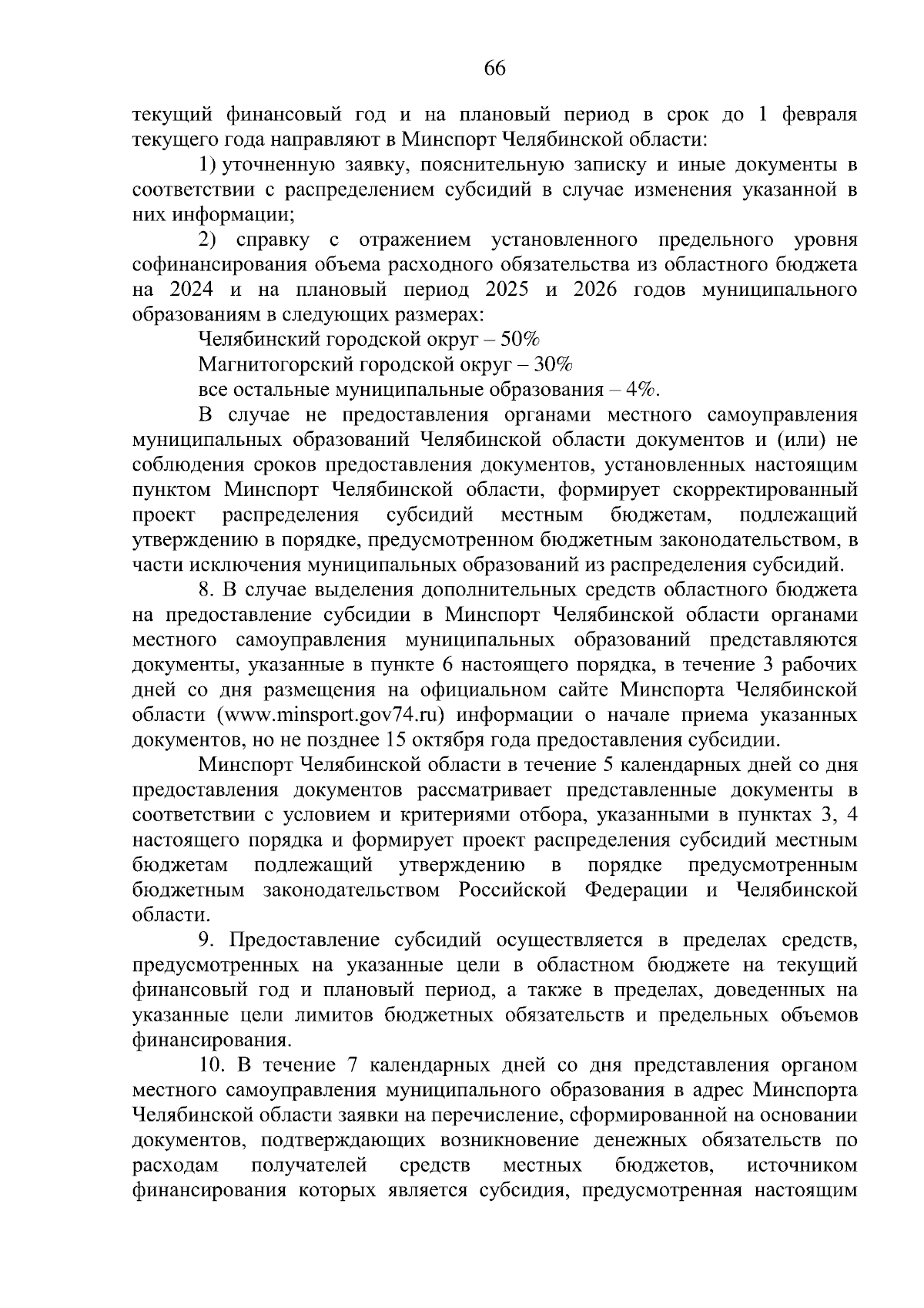 66

текущий финансовый год и на плановый период в срок до 1 февраля текущего года направляют в Минспорт Челябинской области:

1) уточненную заявку, пояснительную записку и иные документы в соответствии с распределением субсидий в случае изменения указанной в них информации;

2) справку с отражением установленного предельного уровня софинансирования объема расходного обязательства из областного бюджета на 2024 и на плановый период 2025 и 2026 годов муниципального образованиям в следующих размерах:

Челябинский городской округ – 50%

Магнитогорский городской округ – 30%

все остальные муниципальные образования – 4%.

В случае не предоставления органами местного самоуправления муниципальных образований Челябинской области документов и (или) не соблюдения сроков предоставления документов, установленных настоящим пунктом Минспорт Челябинской области, формирует скорректированный проект распределения субсидий местным бюджетам, подлежащий утверждению в порядке, предусмотренном бюджетным законодательством, в части исключения муниципальных образований из распределения субсидий.

8. В случае выделения дополнительных средств областного бюджета на предоставление субсидии в Минспорт Челябинской области органами местного самоуправления муниципальных образований представляются документы, указанные в пункте 6 настоящего порядка, в течение 3 рабочих дней со дня размещения на официальном сайте Минспорта Челябинской области (www.minsport.gov74.ru) информации о начале приема указанных документов, но не позднее 15 октября года предоставления субсидии.

Минспорт Челябинской области в течение 5 календарных дней со дня предоставления документов рассматривает представленные документы в соответствии с условием и критериями отбора, указанными в пунктах 3, 4 настоящего порядка и формирует проект распределения субсидий местным бюджетам подлежащий утверждению в порядке предусмотренным бюджетным законодательством Российской Федерации и Челябинской области.

9. Предоставление субсидий осуществляется в пределах средств, предусмотренных на указанные цели в областном бюджете на текущий финансовый год и плановый период, а также в пределах, доведенных на указанные цели лимитов бюджетных обязательств и предельных объемов финансирования.

10. В течение 7 календарных дней со дня представления органом местного самоуправления муниципального образования в адрес Минспорта Челябинской области заявки на перечисление, сформированной на основании документов, подтверждающих возникновение денежных обязательств по расходам получателей средств местных бюджетов, источником финансирования которых является субсидия, предусмотренная настоящим